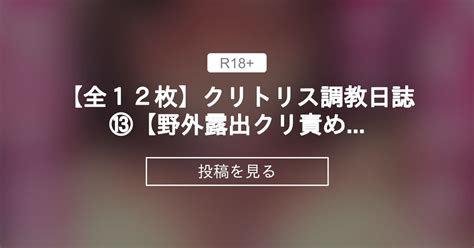 R18+

【全１２枚】クリトリス調教日誌⑬【野外露出クリ責め...

投稿を見る